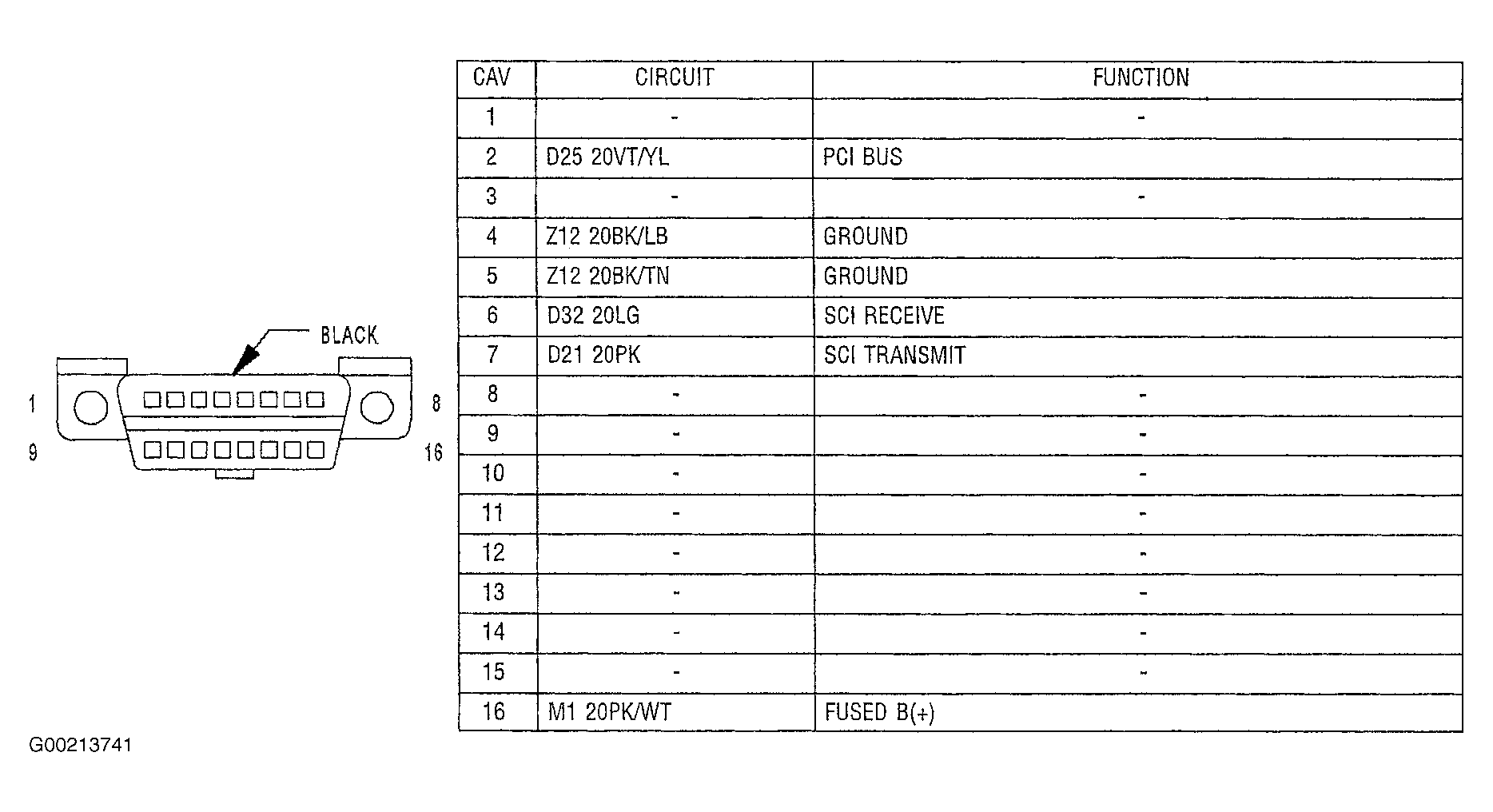 BLACK

1

8

9

16

| CAV | CIRCUIT | FUNCTION |
|---|---|---|
| 1 | - | - |
| 2 | D25 20VT/YL | PCI BUS |
| 3 | - | - |
| 4 | Z12 20BK/LB | GROUND |
| 5 | Z12 20BK/TN | GROUND |
| 6 | D32 20LG | SCI RECEIVE |
| 7 | D21 20PK | SCI TRANSMIT |
| 8 | - | - |
| 9 | - | - |
| 10 | - | - |
| 11 | - | - |
| 12 | - | - |
| 13 | - | - |
| 14 | - | - |
| 15 | - | - |
| 16 | M1 20PK/WT | FUSED B(+) |

G00213741